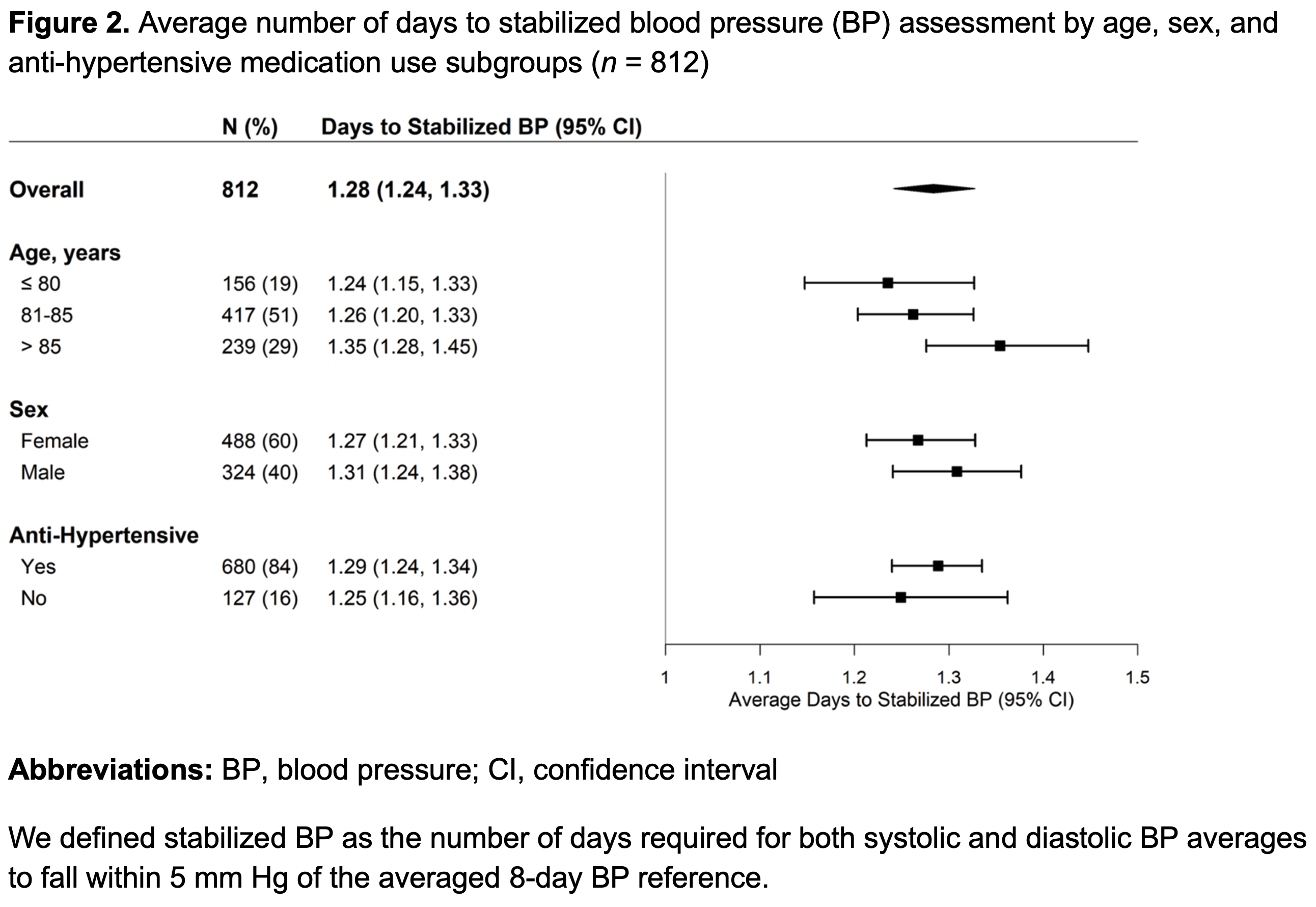 **Figure 2.** Average number of days to stabilized blood pressure (BP) assessment by age, sex, and anti-hypertensive medication use subgroups ($n$ = 812)

| | N (%) | Days to Stabilized BP (95% CI) |
|---|---|---|
| **Overall** | **812** | **1.28 (1.24, 1.33)** |
| **Age, years** | | |
| ≤ 80 | 156 (19) | 1.24 (1.15, 1.33) |
| 81-85 | 417 (51) | 1.26 (1.20, 1.33) |
| > 85 | 239 (29) | 1.35 (1.28, 1.45) |
| **Sex** | | |
| Female | 488 (60) | 1.27 (1.21, 1.33) |
| Male | 324 (40) | 1.31 (1.24, 1.38) |
| **Anti-Hypertensive** | | |
| Yes | 680 (84) | 1.29 (1.24, 1.34) |
| No | 127 (16) | 1.25 (1.16, 1.36) |

1 1.1 1.2 1.3 1.4 1.5
Average Days to Stabilized BP (95% CI)

**Abbreviations:** BP, blood pressure; CI, confidence interval

We defined stabilized BP as the number of days required for both systolic and diastolic BP averages to fall within 5 mm Hg of the averaged 8-day BP reference.